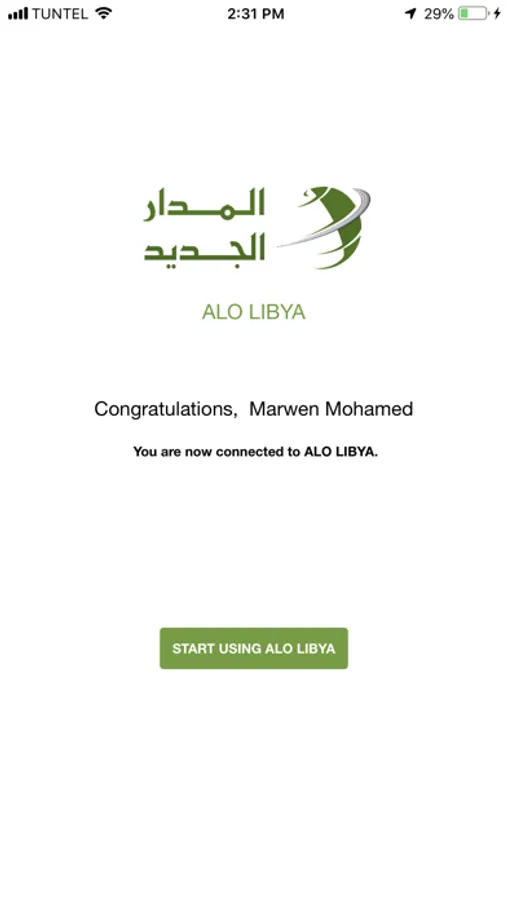 TUNTEL 2:31 PM 29%

المدار
الجديد

ALO LIBYA

Congratulations, Marwen Mohamed

You are now connected to ALO LIBYA.

START USING ALO LIBYA